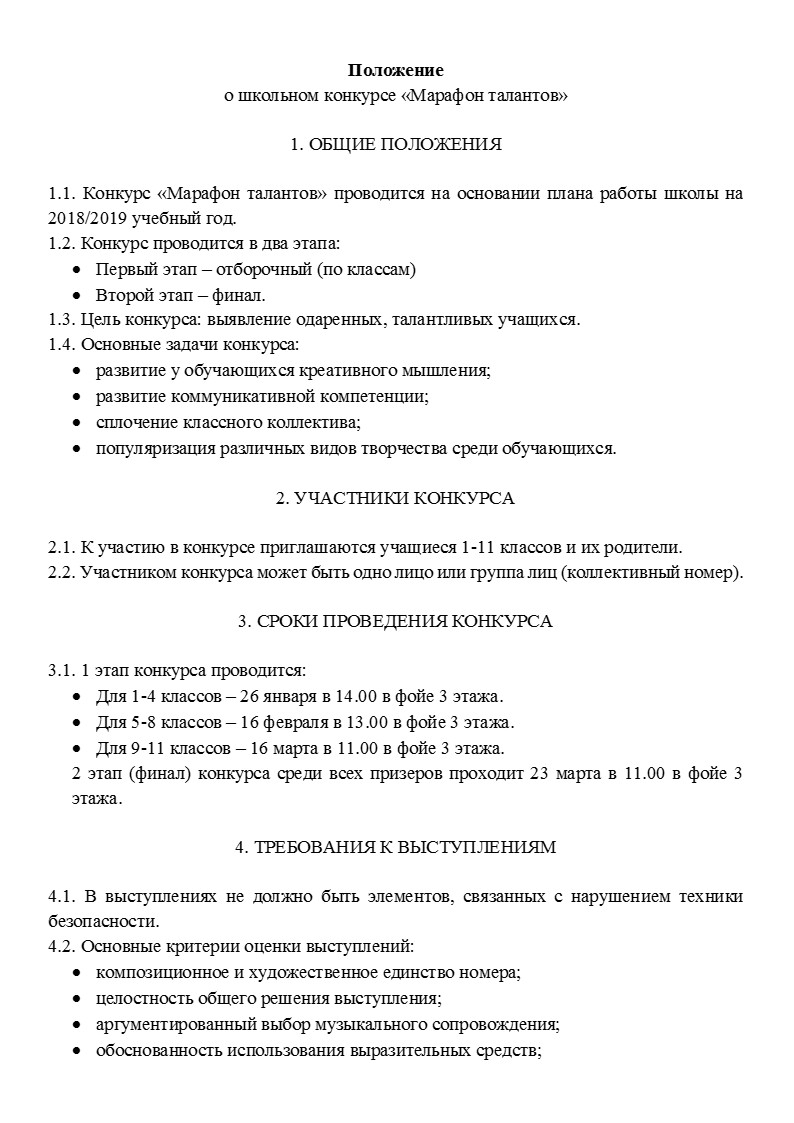 Положение
о школьном конкурсе «Марафон талантов»

1. ОБЩИЕ ПОЛОЖЕНИЯ

1.1. Конкурс «Марафон талантов» проводится на основании плана работы школы на 2018/2019 учебный год.
1.2. Конкурс проводится в два этапа:
• Первый этап – отборочный (по классам)
• Второй этап – финал.
1.3. Цель конкурса: выявление одаренных, талантливых учащихся.
1.4. Основные задачи конкурса:
• развитие у обучающихся креативного мышления;
• развитие коммуникативной компетенции;
• сплочение классного коллектива;
• популяризация различных видов творчества среди обучающихся.

2. УЧАСТНИКИ КОНКУРСА

2.1. К участию в конкурсе приглашаются учащиеся 1-11 классов и их родители.
2.2. Участником конкурса может быть одно лицо или группа лиц (коллективный номер).

3. СРОКИ ПРОВЕДЕНИЯ КОНКУРСА

3.1. 1 этап конкурса проводится:
• Для 1-4 классов – 26 января в 14.00 в фойе 3 этажа.
• Для 5-8 классов – 16 февраля в 13.00 в фойе 3 этажа.
• Для 9-11 классов – 16 марта в 11.00 в фойе 3 этажа.
2 этап (финал) конкурса среди всех призеров проходит 23 марта в 11.00 в фойе 3 этажа.

4. ТРЕБОВАНИЯ К ВЫСТУПЛЕНИЯМ

4.1. В выступлениях не должно быть элементов, связанных с нарушением техники безопасности.
4.2. Основные критерии оценки выступлений:
• композиционное и художественное единство номера;
• целостность общего решения выступления;
• аргументированный выбор музыкального сопровождения;
• обоснованность использования выразительных средств;